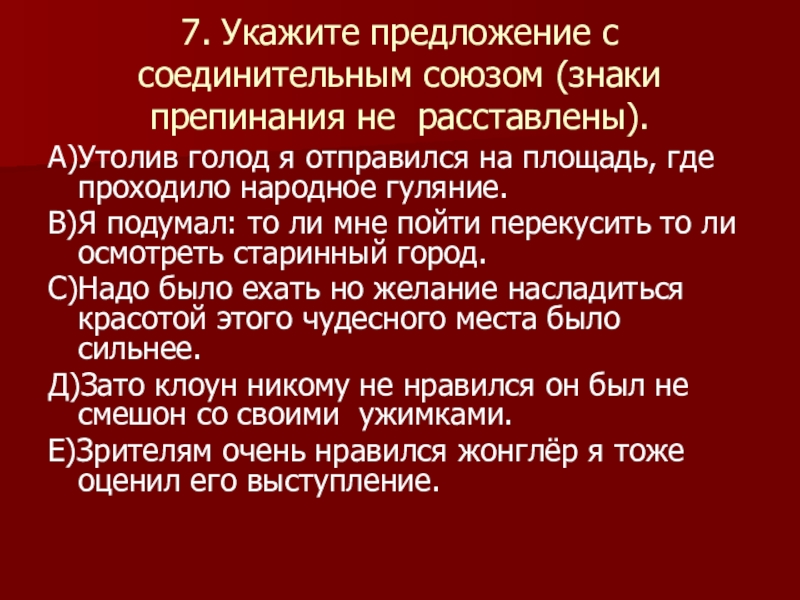 7. Укажите предложение с соединительным союзом (знаки препинания не расставлены).

А)Утолив голод я отправился на площадь, где проходило народное гуляние.

В)Я подумал: то ли мне пойти перекусить то ли осмотреть старинный город.

С)Надо было ехать но желание насладиться красотой этого чудесного места было сильнее.

Д)Зато клоун никому не нравился он был не смешон со своими ужимками.

Е)Зрителям очень нравился жонглёр я тоже оценил его выступление.